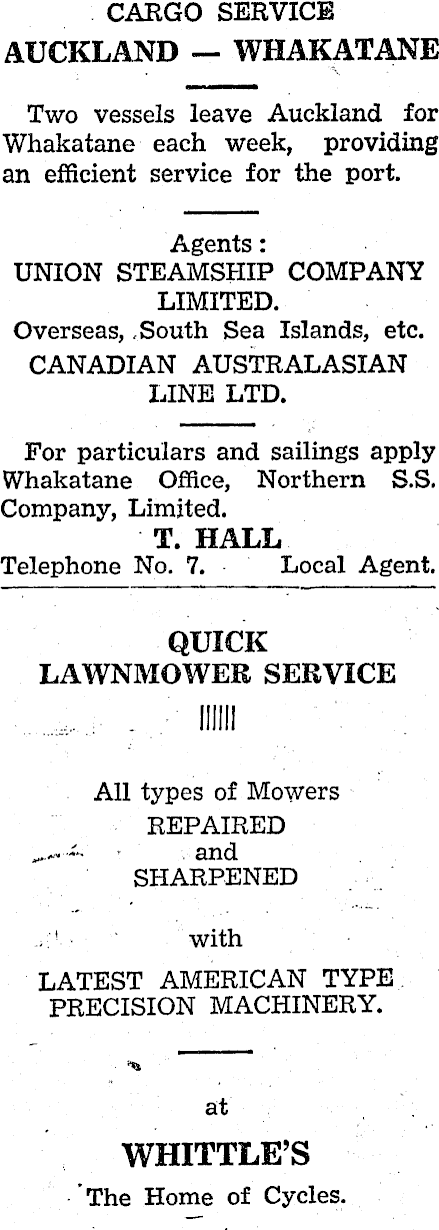 CARGO SERVICE
AUCKLAND — WHAKATANE

Two vessels leave Auckland for Whakatane each week, providing an efficient service for the port.

Agents:
UNION STEAMSHIP COMPANY LIMITED.
Overseas, South Sea Islands, etc.
CANADIAN AUSTRALASIAN LINE LTD.

For particulars and sailings apply Whakatane Office, Northern S.S. Company, Limited.

T. HALL
Telephone No. 7. Local Agent.

QUICK
LAWNMOWER SERVICE

All types of Mowers
REPAIRED
and
SHARPENED

with

LATEST AMERICAN TYPE PRECISION MACHINERY.

at

WHITTLE'S
The Home of Cycles.